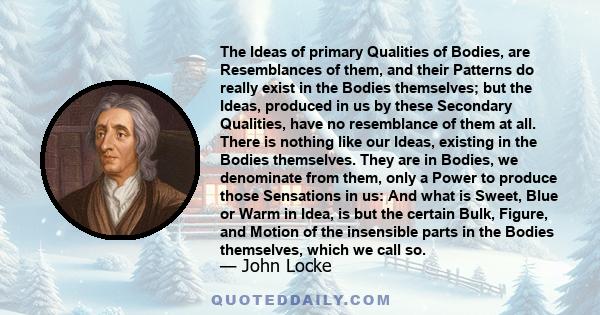 The Ideas of primary Qualities of Bodies, are Resemblances of them, and their Patterns do really exist in the Bodies themselves; but the Ideas, produced in us by these Secondary Qualities, have no resemblance of them at all. There is nothing like our Ideas, existing in the Bodies themselves. They are in Bodies, we denominate from them, only a Power to produce those Sensations in us: And what is Sweet, Blue or Warm in Idea, is but the certain Bulk, Figure, and Motion of the insensible parts in the Bodies themselves, which we call so.

— John Locke

QUOTEDDAILY.COM